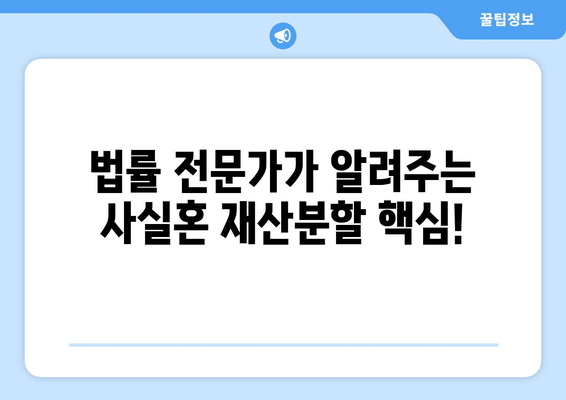 꿀팁정보

법률 전문가가 알려주는 사실혼 재산분할 핵심!